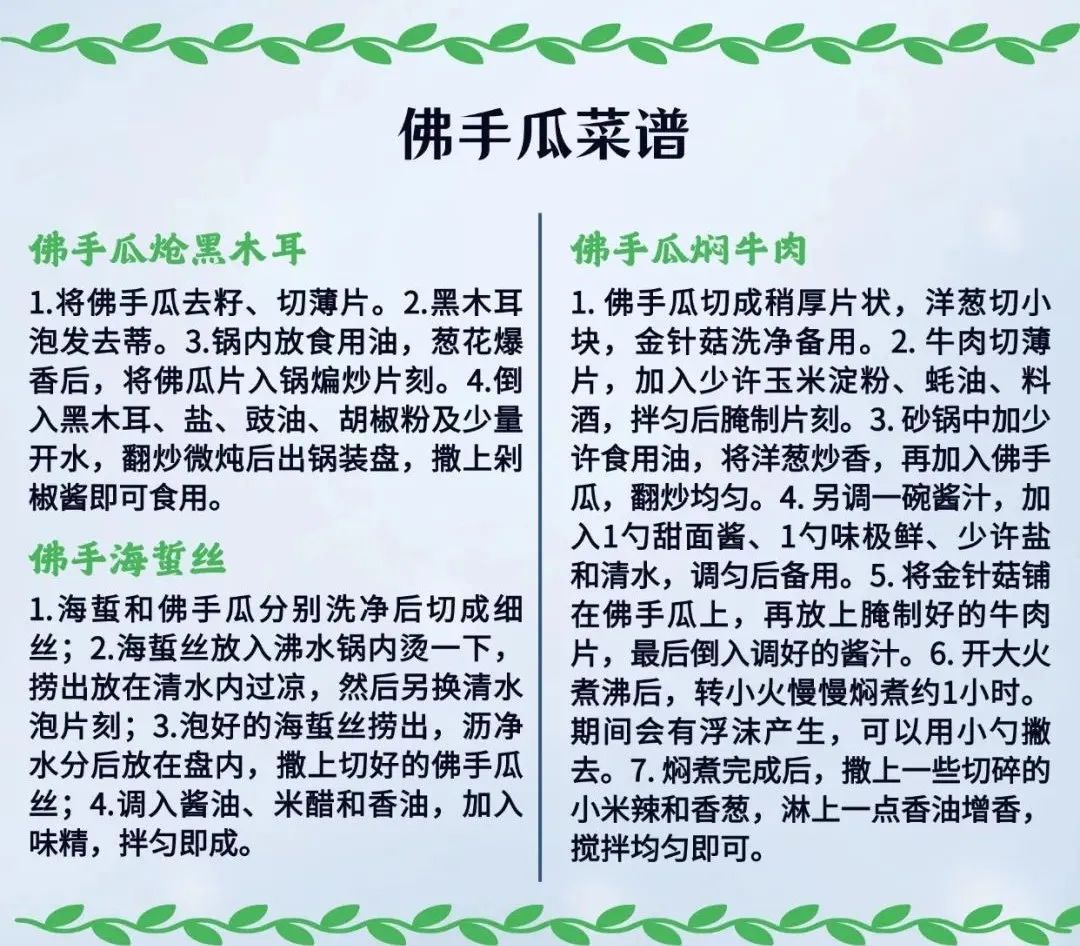 佛手瓜菜谱

佛手瓜炝黑木耳

1.将佛手瓜去籽、切薄片。2.黑木耳泡发去蒂。3.锅内放食用油，葱花爆香后，将佛瓜片入锅煸炒片刻。4.倒入黑木耳、盐、豉油、胡椒粉及少量开水，翻炒微炖后出锅装盘，撒上剁椒酱即可食用。

佛手海蜇丝

1.海蜇和佛手瓜分别洗净后切成细丝；2.海蜇丝放入沸水锅内烫一下，捞出放在清水内过凉，然后另换清水泡片刻；3.泡好的海蜇丝捞出，沥净水分后放在盘内，撒上切好的佛手瓜丝；4.调入酱油、米醋和香油，加入味精，拌匀即成。

佛手瓜焖牛肉

1.佛手瓜切成稍厚片状，洋葱切小块，金针菇洗净备用。2.牛肉切薄片，加入少许玉米淀粉、蚝油、料酒，拌匀后腌制片刻。3.砂锅中加少许食用油，将洋葱炒香，再加入佛手瓜，翻炒均匀。4.另调一碗酱汁，加入1勺甜面酱、1勺味极鲜、少许盐和清水，调匀后备用。5.将金针菇铺在佛手瓜上，再放上腌制好的牛肉片，最后倒入调好的酱汁。6.开大火煮沸后，转小火慢慢焖煮约1小时。期间会有浮沫产生，可以用小勺撇去。7.焖煮完成后，撒上一些切碎的小米辣和香葱，淋上一点香油增香，搅拌均匀即可。